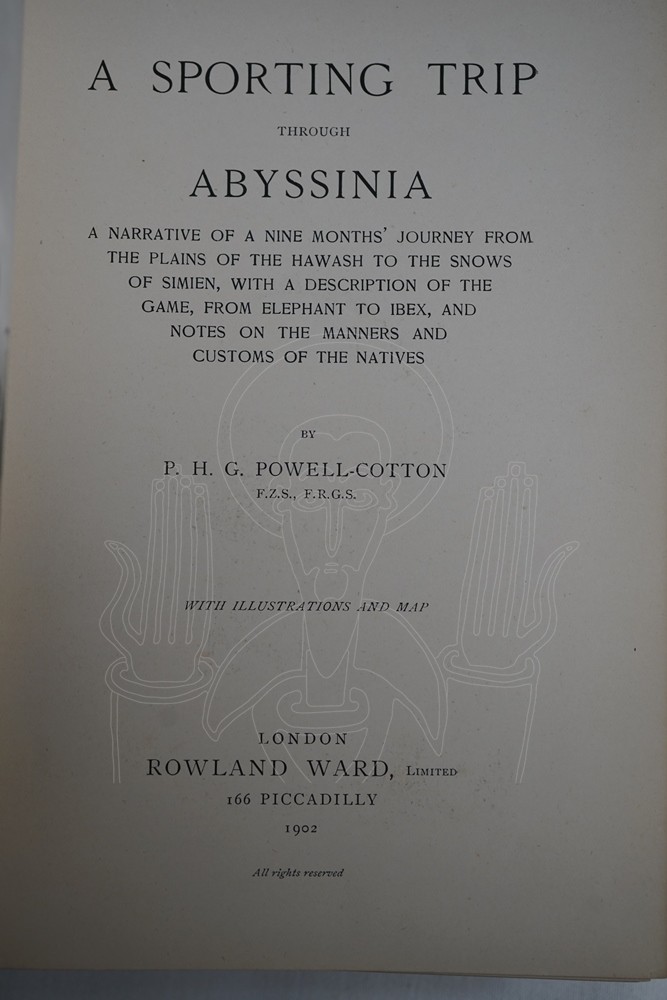 A SPORTING TRIP

THROUGH

ABYSSINIA

A NARRATIVE OF A NINE MONTHS' JOURNEY FROM THE PLAINS OF THE HAWASH TO THE SNOWS OF SIMIEN, WITH A DESCRIPTION OF THE GAME, FROM ELEPHANT TO IBEX, AND NOTES ON THE MANNERS AND CUSTOMS OF THE NATIVES

BY

P. H. G. POWELL-COTTON

F.Z.S., F.R.G.S.

WITH ILLUSTRATIONS AND MAP

LONDON

ROWLAND WARD, LIMITED

166 PICCADILLY

1902

All rights reserved